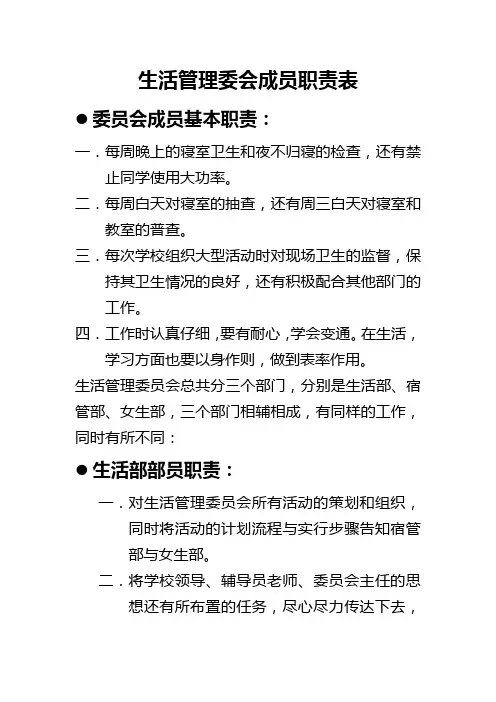 生活管理委会成员职责表

● 委员会成员基本职责：

一．每周晚上的寝室卫生和夜不归寝的检查，还有禁止同学使用大功率。

二．每周白天对寝室的抽查，还有周三白天对寝室和教室的普查。

三．每次学校组织大型活动时对现场卫生的监督，保持其卫生情况的良好，还有积极配合其他部门的工作。

四．工作时认真仔细，要有耐心，学会变通。在生活，学习方面也要以身作则，做到表率作用。

生活管理委员会总共分三个部门，分别是生活部、宿管部、女生部，三个部门相辅相成，有同样的工作，同时有所不同：

● 生活部部员职责：

一．对生活管理委员会所有活动的策划和组织，同时将活动的计划流程与实行步骤告知宿管部与女生部。

二．将学校领导、辅导员老师、委员会主任的思想还有所布置的任务，尽心尽力传达下去，